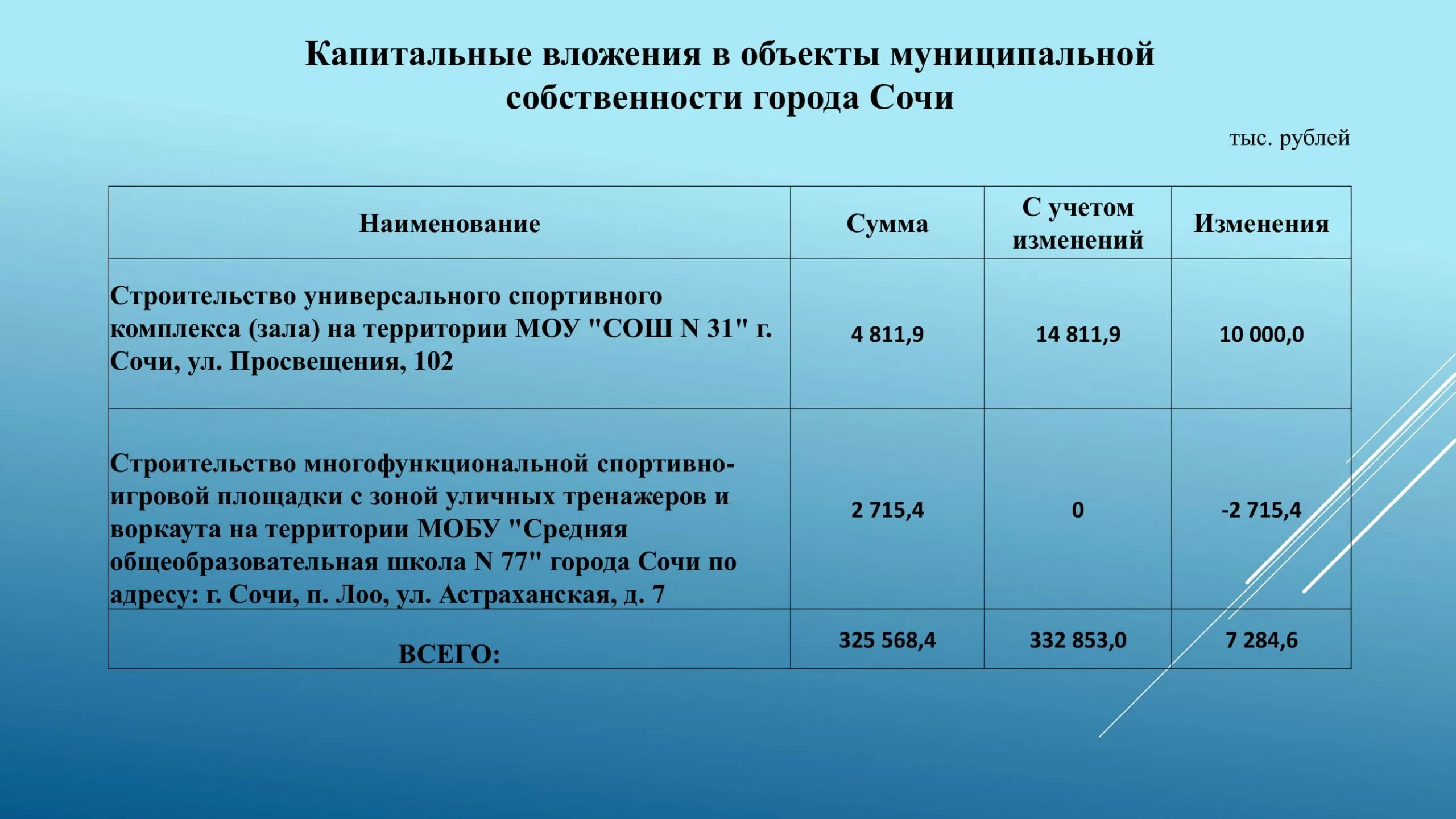 Капитальные вложения в объекты муниципальной собственности города Сочи

тыс. рублей

| Наименование | Сумма | С учетом изменений | Изменения |
|---|---|---|---|
| Строительство универсального спортивного комплекса (зала) на территории МОУ "СОШ N 31" г. Сочи, ул. Просвещения, 102 | 4 811,9 | 14 811,9 | 10 000,0 |
| Строительство многофункциональной спортивно-игровой площадки с зоной уличных тренажеров и воркаута на территории МОБУ "Средняя общеобразовательная школа N 77" города Сочи по адресу: г. Сочи, п. Лоо, ул. Астраханская, д. 7 | 2 715,4 | 0 | -2 715,4 |
| ВСЕГО: | 325 568,4 | 332 853,0 | 7 284,6 |